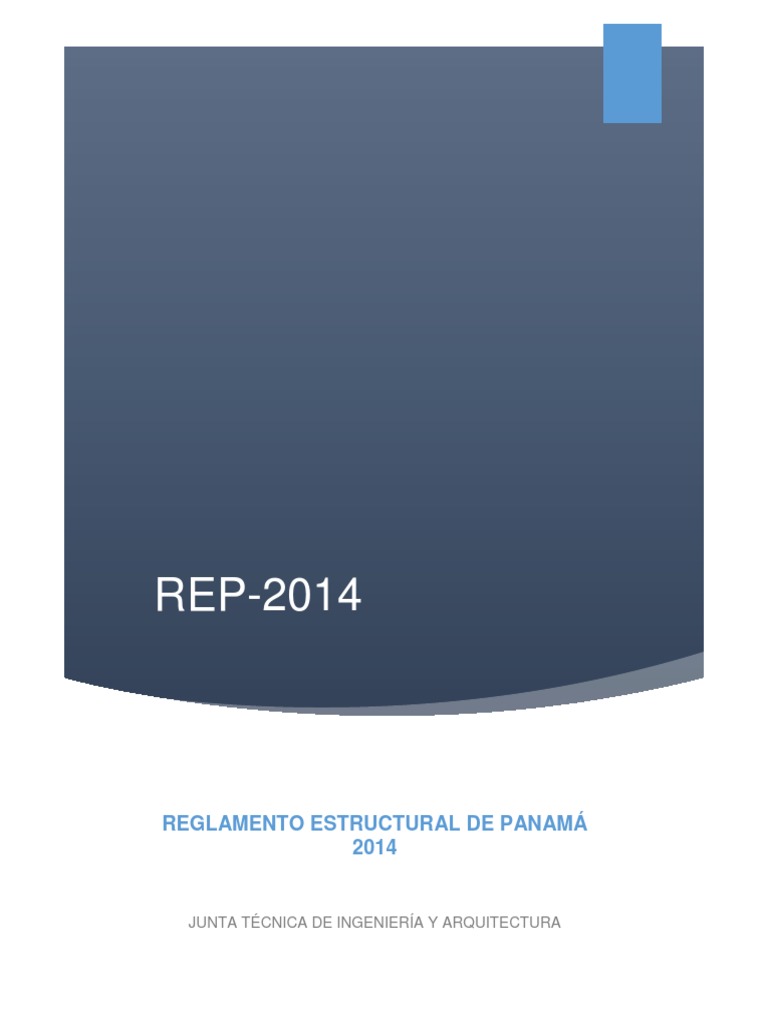 REP-2014

REGLAMENTO ESTRUCTURAL DE PANAMÁ
2014

JUNTA TÉCNICA DE INGENIERÍA Y ARQUITECTURA